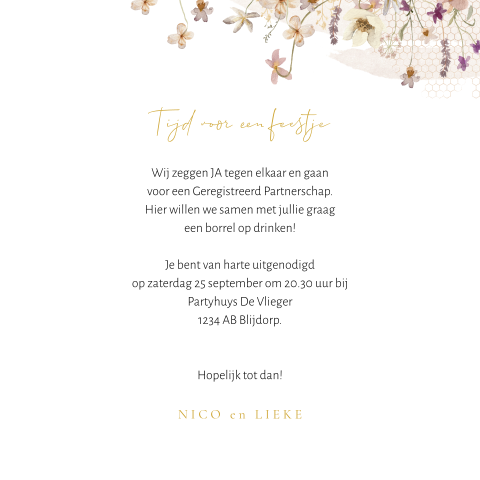 Tijd voor een feestje

Wij zeggen JA tegen elkaar en gaan voor een Geregistreerd Partnerschap. Hier willen we samen met jullie graag een borrel op drinken!

Je bent van harte uitgenodigd op zaterdag 25 september om 20.30 uur bij Partyhuys De Vlieger 1234 AB Blijdorp.

Hopelijk tot dan!

NICO en LIEKE